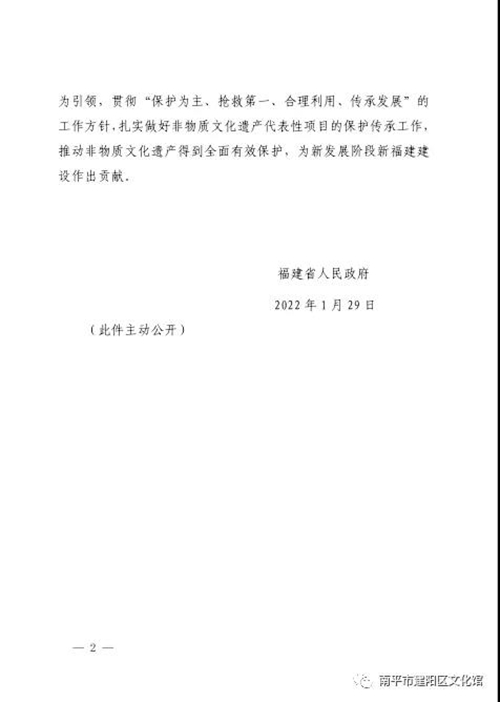 为引领，贯彻“保护为主、抢救第一、合理利用、传承发展”的工作方针，扎实做好非物质文化遗产代表性项目的保护传承工作，推动非物质文化遗产得到全面有效保护，为新发展阶段新福建建设作出贡献。

福建省人民政府

2022年1月29日

（此件主动公开）

— 2 —

南平市建阳区文化馆